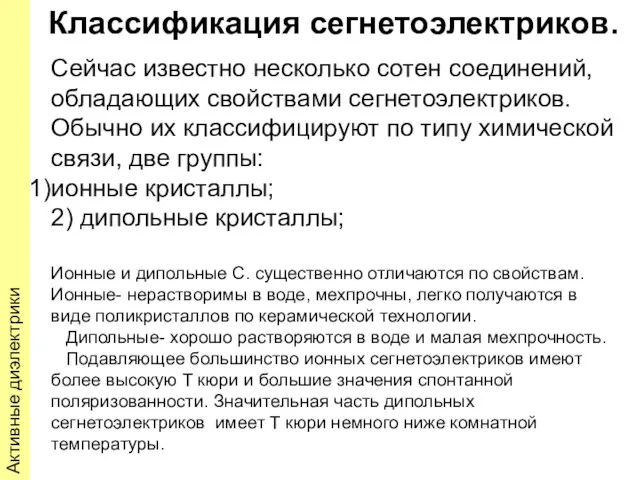 Классификация сегнетоэлектриков.

Сейчас известно несколько сотен соединений, обладающих свойствами сегнетоэлектриков. Обычно их классифицируют по типу химической связи, две группы:
1)ионные кристаллы;
2) дипольные кристаллы;

Ионные и дипольные С. существенно отличаются по свойствам. Ионные- нерастворимы в воде, мехпрочны, легко получаются в виде поликристаллов по керамической технологии.
Дипольные- хорошо растворяются в воде и малая мехпрочность.
Подавляющее большинство ионных сегнетоэлектриков имеют более высокую Т кюри и большие значения спонтанной поляризованности. Значительная часть дипольных сегнетоэлектриков имеет Т кюри немного ниже комнатной температуры.

Активные диэлектрики